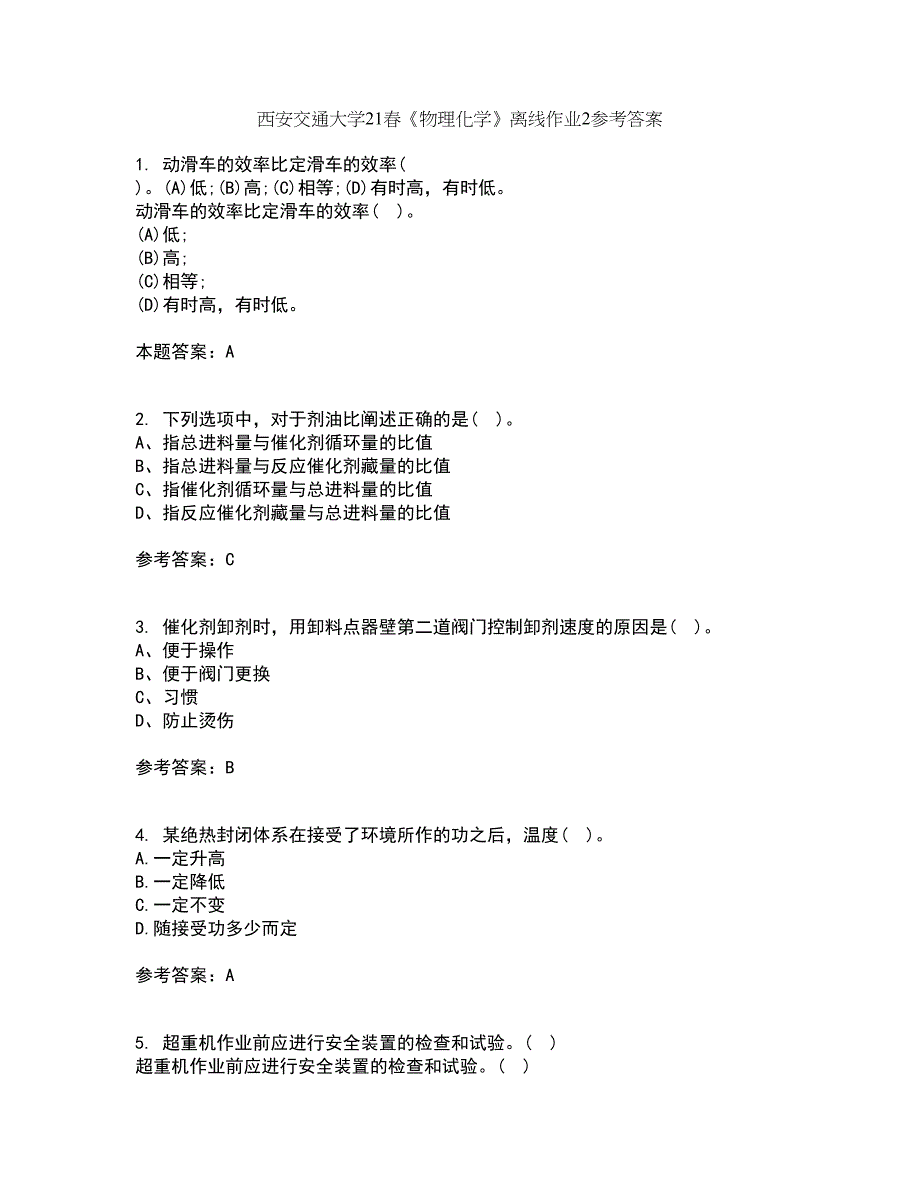 西安交通大学21春《物理化学》离线作业2参考答案

1. 动滑车的效率比定滑车的效率( )。(A)低;(B)高;(C)相等;(D)有时高，有时低。
动滑车的效率比定滑车的效率( )。
(A)低;
(B)高;
(C)相等;
(D)有时高，有时低。

本题答案：A

2. 下列选项中，对于剂油比阐述正确的是( )。
A、指总进料量与催化剂循环量的比值
B、指总进料量与反应催化剂藏量的比值
C、指催化剂循环量与总进料量的比值
D、指反应催化剂藏量与总进料量的比值

参考答案：C

3. 催化剂卸剂时，用卸料点器壁第二道阀门控制卸剂速度的原因是( )。
A、便于操作
B、便于阀门更换
C、习惯
D、防止烫伤

参考答案：B

4. 某绝热封闭体系在接受了环境所作的功之后，温度( )。
A.一定升高
B.一定降低
C.一定不变
D.随接受功多少而定

参考答案：A

5. 超重机作业前应进行安全装置的检查和试验。( )
超重机作业前应进行安全装置的检查和试验。( )